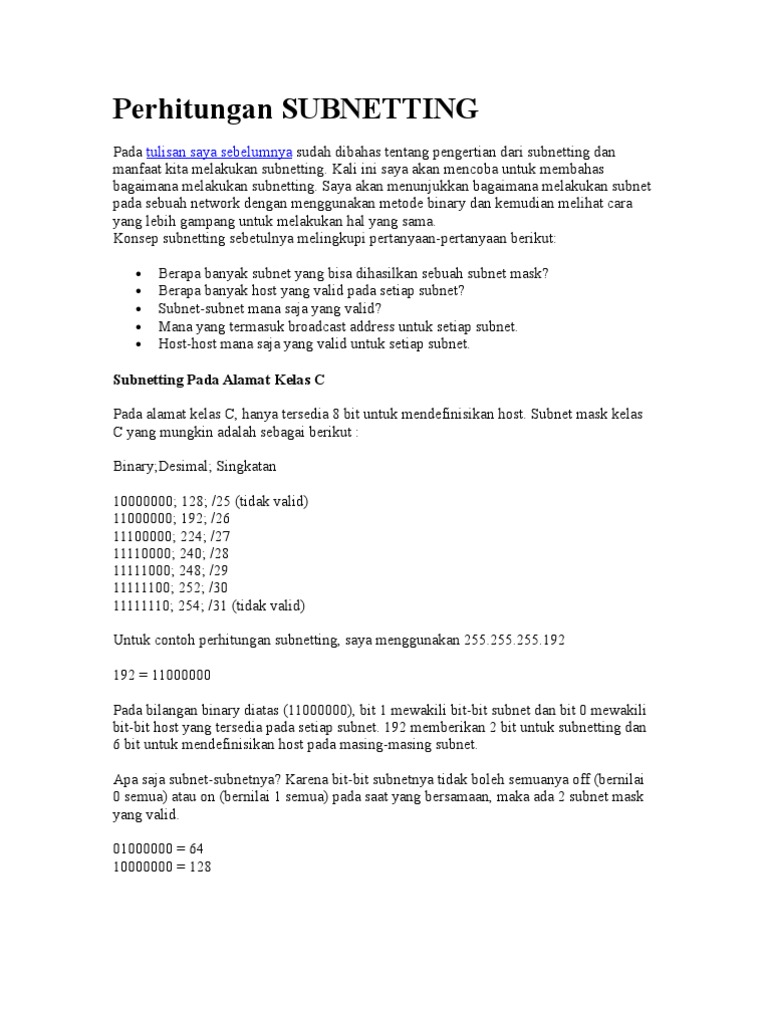 Perhitungan SUBNETTING

Pada tulisan saya sebelumnya sudah dibahas tentang pengertian dari subnetting dan manfaat kita melakukan subnetting. Kali ini saya akan mencoba untuk membahas bagaimana melakukan subnetting. Saya akan menunjukkan bagaimana melakukan subnet pada sebuah network dengan menggunakan metode binary dan kemudian melihat cara yang lebih gampang untuk melakukan hal yang sama.
Konsep subnetting sebetulnya melingkupi pertanyaan-pertanyaan berikut:

- Berapa banyak subnet yang bisa dihasilkan sebuah subnet mask?
- Berapa banyak host yang valid pada setiap subnet?
- Subnet-subnet mana saja yang valid?
- Mana yang termasuk broadcast address untuk setiap subnet.
- Host-host mana saja yang valid untuk setiap subnet.

Subnetting Pada Alamat Kelas C

Pada alamat kelas C, hanya tersedia 8 bit untuk mendefinisikan host. Subnet mask kelas C yang mungkin adalah sebagai berikut :

Binary;Desimal; Singkatan

10000000; 128; /25 (tidak valid)
11000000; 192; /26
11100000; 224; /27
11110000; 240; /28
11111000; 248; /29
11111100; 252; /30
11111110; 254; /31 (tidak valid)

Untuk contoh perhitungan subnetting, saya menggunakan 255.255.255.192

192 = 11000000

Pada bilangan binary diatas (11000000), bit 1 mewakili bit-bit subnet dan bit 0 mewakili bit-bit host yang tersedia pada setiap subnet. 192 memberikan 2 bit untuk subnetting dan 6 bit untuk mendefinisikan host pada masing-masing subnet.

Apa saja subnet-subnetnya? Karena bit-bit subnetnya tidak boleh semuanya off (bernilai 0 semua) atau on (bernilai 1 semua) pada saat yang bersamaan, maka ada 2 subnet mask yang valid.

01000000 = 64
10000000 = 128